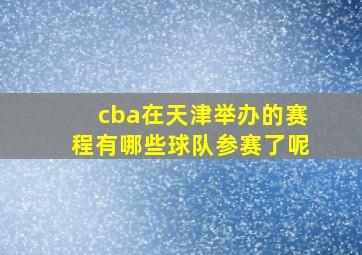 cba在天津举办的赛程有哪些球队参赛了呢